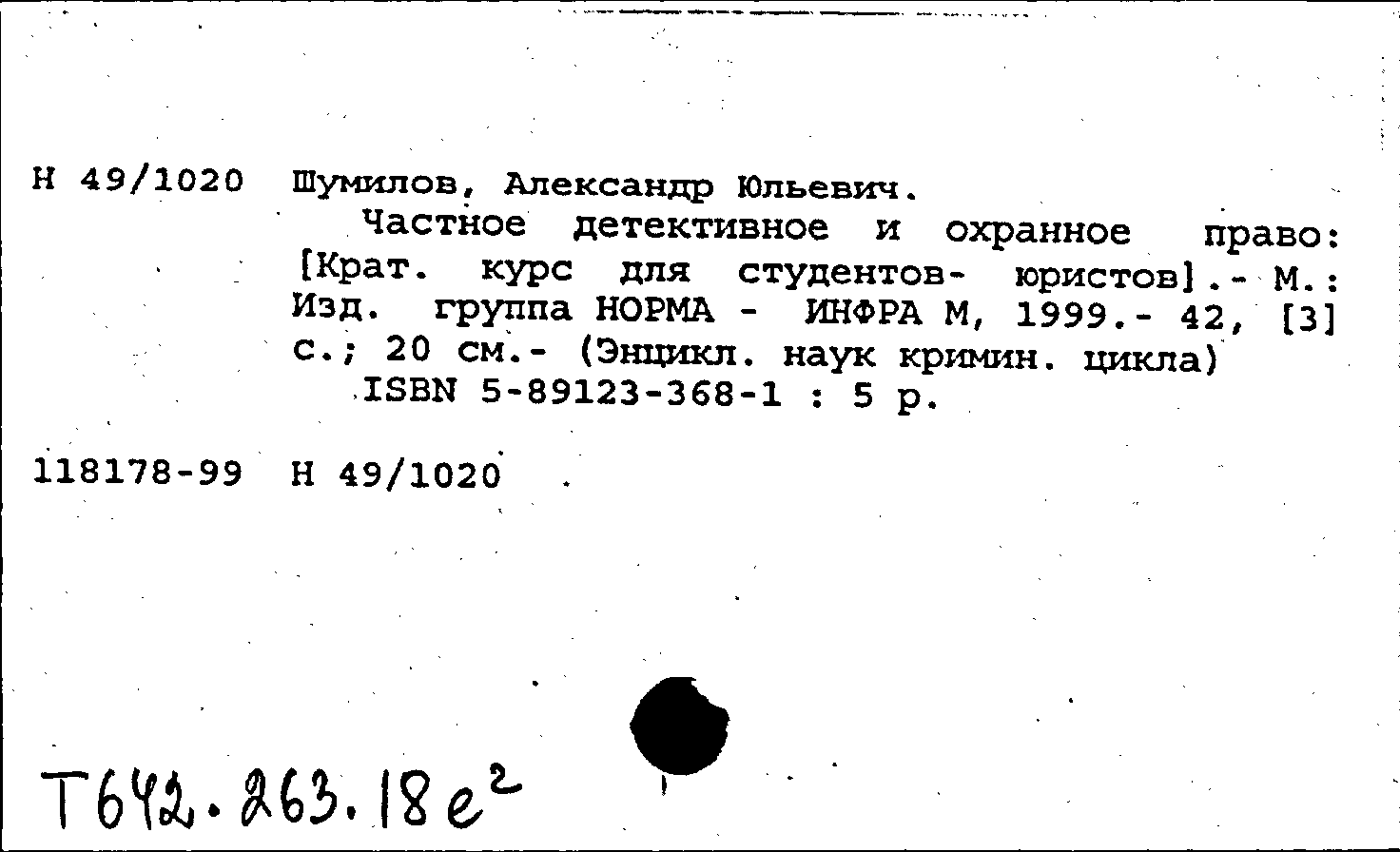 Н 49/1020 Шумилов, Александр Юльевич.

Частное детективное и охранное право: [Крат. курс для студентов- юристов].- М.: Изд. группа НОРМА - ИНФРА М, 1999.- 42, [3] с.; 20 см.- (Энцикл. наук кримин. цикла)

ISBN 5-89123-368-1 : 5 р.

118178-99 Н 49/1020

Т642.263.18е$^{2}$